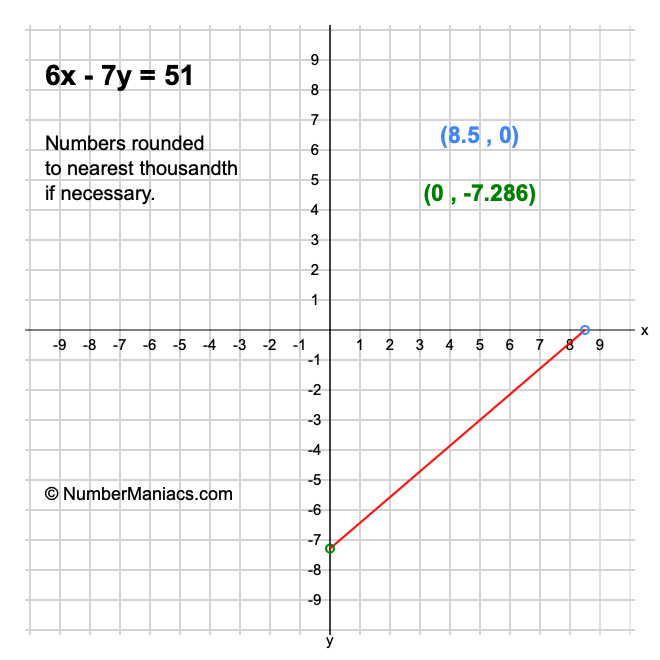 $6x - 7y = 51$

Numbers rounded to nearest thousandth if necessary.

(8.5 , 0)

(0 , -7.286)

9
8
7
6
5
4
3
2
1

-9 -8 -7 -6 -5 -4 -3 -2 -1 1 2 3 4 5 6 7 8 9 x

-1
-2
-3
-4
-5
-6
-7
-8
-9
y

© NumberManiacs.com